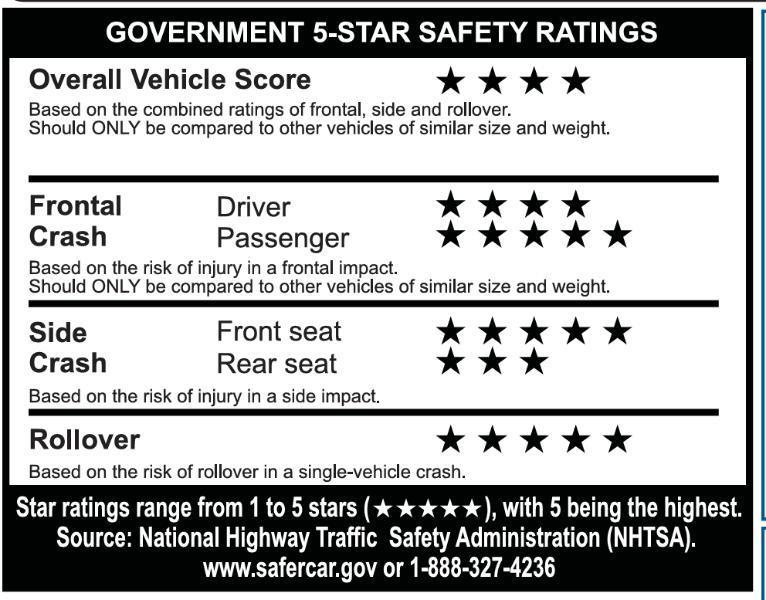 GOVERNMENT 5-STAR SAFETY RATINGS

Overall Vehicle Score ★★★★

Based on the combined ratings of frontal, side and rollover. Should ONLY be compared to other vehicles of similar size and weight.

Frontal Crash
Driver ★★★★
Passenger ★★★★★

Based on the risk of injury in a frontal impact. Should ONLY be compared to other vehicles of similar size and weight.

Side Crash
Front seat ★★★★★
Rear seat ★★★

Based on the risk of injury in a side impact.

Rollover ★★★★★

Based on the risk of rollover in a single-vehicle crash.

Star ratings range from 1 to 5 stars (★★★★★), with 5 being the highest.
Source: National Highway Traffic Safety Administration (NHTSA).
www.safercar.gov or 1-888-327-4236